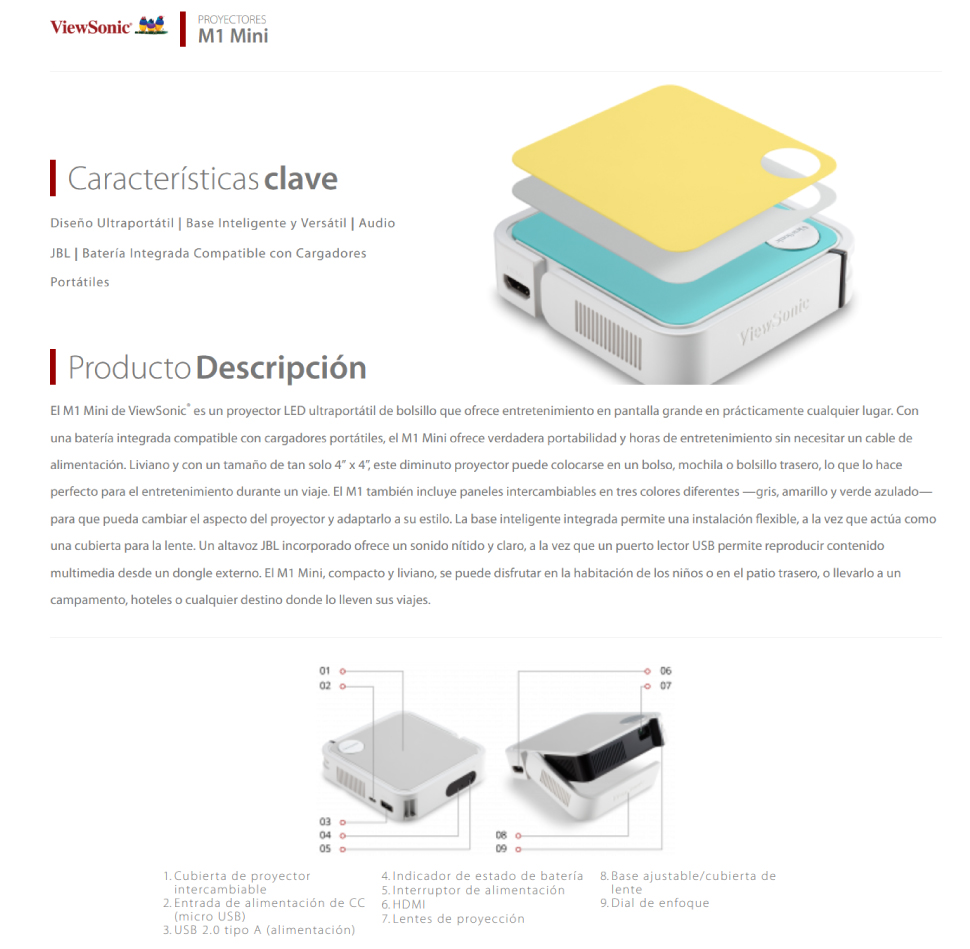 ViewSonic

PROYECTORES
M1 Mini

Características clave

Diseño Ultraportátil | Base Inteligente y Versátil | Audio JBL | Batería Integrada Compatible con Cargadores Portátiles

ViewSonic

Producto Descripción

El M1 Mini de ViewSonic® es un proyector LED ultraportátil de bolsillo que ofrece entretenimiento en pantalla grande en prácticamente cualquier lugar. Con una batería integrada compatible con cargadores portátiles, el M1 Mini ofrece verdadera portabilidad y horas de entretenimiento sin necesitar un cable de alimentación. Liviano y con un tamaño de tan solo 4" x 4", este diminuto proyector puede colocarse en un bolso, mochila o bolsillo trasero, lo que lo hace perfecto para el entretenimiento durante un viaje. El M1 también incluye paneles intercambiables en tres colores diferentes —gris, amarillo y verde azulado— para que pueda cambiar el aspecto del proyector y adaptarlo a su estilo. La base inteligente integrada permite una instalación flexible, a la vez que actúa como una cubierta para la lente. Un altavoz JBL incorporado ofrece un sonido nítido y claro, a la vez que un puerto lector USB permite reproducir contenido multimedia desde un dongle externo. El M1 Mini, compacto y liviano, se puede disfrutar en la habitación de los niños o en el patio trasero, o llevarlo a un campamento, hoteles o cualquier destino donde lo lleven sus viajes.

01
02
03
04
05
06
07
08
09

1. Cubierta de proyector intercambiable
2. Entrada de alimentación de CC (micro USB)
3. USB 2.0 tipo A (alimentación)

4. Indicador de estado de batería
5. Interruptor de alimentación
6. HDMI
7. Lentes de proyección

8. Base ajustable/cubierta de lente
9. Dial de enfoque